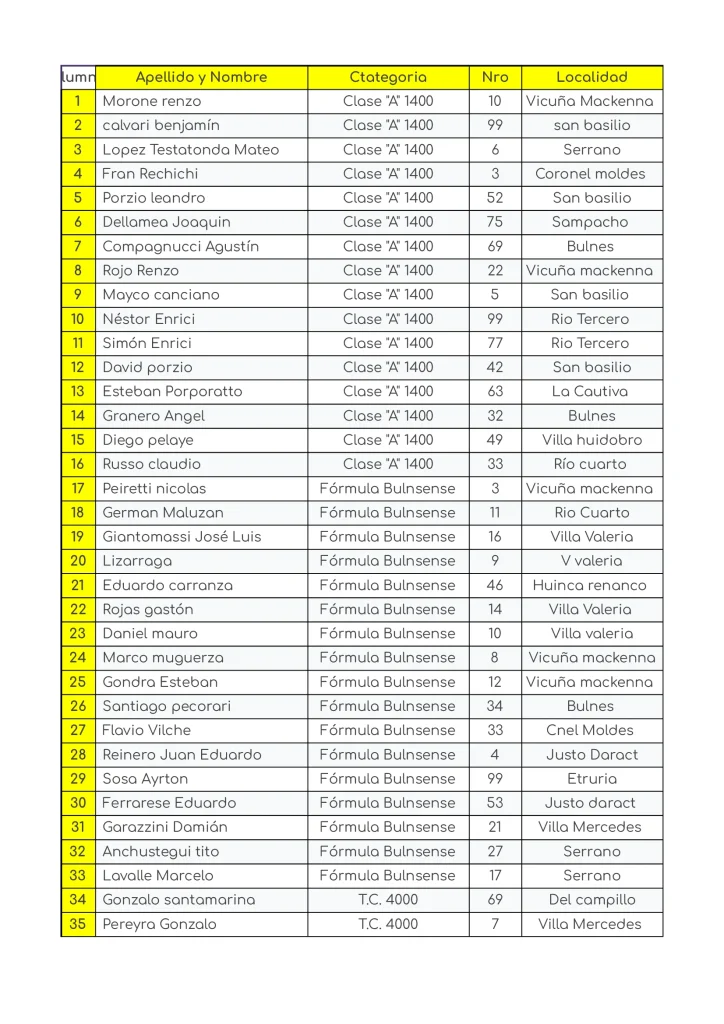 | lumn | Apellido y Nombre | Ctategoria | Nro | Localidad |
|---|---|---|---|---|
| 1 | Morone renzo | Clase "A" 1400 | 10 | Vicuña Mackenna |
| 2 | calvari benjamín | Clase "A" 1400 | 99 | san basilio |
| 3 | Lopez Testatonda Mateo | Clase "A" 1400 | 6 | Serrano |
| 4 | Fran Rechichi | Clase "A" 1400 | 3 | Coronel moldes |
| 5 | Porzio leandro | Clase "A" 1400 | 52 | San basilio |
| 6 | Dellamea Joaquin | Clase "A" 1400 | 75 | Sampacho |
| 7 | Compagnucci Agustín | Clase "A" 1400 | 69 | Bulnes |
| 8 | Rojo Renzo | Clase "A" 1400 | 22 | Vicuña mackenna |
| 9 | Mayco canciano | Clase "A" 1400 | 5 | San basilio |
| 10 | Néstor Enrici | Clase "A" 1400 | 99 | Rio Tercero |
| 11 | Simón Enrici | Clase "A" 1400 | 77 | Rio Tercero |
| 12 | David porzio | Clase "A" 1400 | 42 | San basilio |
| 13 | Esteban Porporatto | Clase "A" 1400 | 63 | La Cautiva |
| 14 | Granero Angel | Clase "A" 1400 | 32 | Bulnes |
| 15 | Diego pelaye | Clase "A" 1400 | 49 | Villa huidobro |
| 16 | Russo claudio | Clase "A" 1400 | 33 | Río cuarto |
| 17 | Peiretti nicolas | Fórmula Bulnsense | 3 | Vicuña mackenna |
| 18 | German Maluzan | Fórmula Bulnsense | 11 | Rio Cuarto |
| 19 | Giantomassi José Luis | Fórmula Bulnsense | 16 | Villa Valeria |
| 20 | Lizarraga | Fórmula Bulnsense | 9 | V valeria |
| 21 | Eduardo carranza | Fórmula Bulnsense | 46 | Huinca renanco |
| 22 | Rojas gastón | Fórmula Bulnsense | 14 | Villa Valeria |
| 23 | Daniel mauro | Fórmula Bulnsense | 10 | Villa valeria |
| 24 | Marco muguerza | Fórmula Bulnsense | 8 | Vicuña mackenna |
| 25 | Gondra Esteban | Fórmula Bulnsense | 12 | Vicuña mackenna |
| 26 | Santiago pecorari | Fórmula Bulnsense | 34 | Bulnes |
| 27 | Flavio Vilche | Fórmula Bulnsense | 33 | Cnel Moldes |
| 28 | Reinero Juan Eduardo | Fórmula Bulnsense | 4 | Justo Daract |
| 29 | Sosa Ayrton | Fórmula Bulnsense | 99 | Etruria |
| 30 | Ferrarese Eduardo | Fórmula Bulnsense | 53 | Justo daract |
| 31 | Garazzini Damián | Fórmula Bulnsense | 21 | Villa Mercedes |
| 32 | Anchustegui tito | Fórmula Bulnsense | 27 | Serrano |
| 33 | Lavalle Marcelo | Fórmula Bulnsense | 17 | Serrano |
| 34 | Gonzalo santamarina | T.C. 4000 | 69 | Del campillo |
| 35 | Pereyra Gonzalo | T.C. 4000 | 7 | Villa Mercedes |